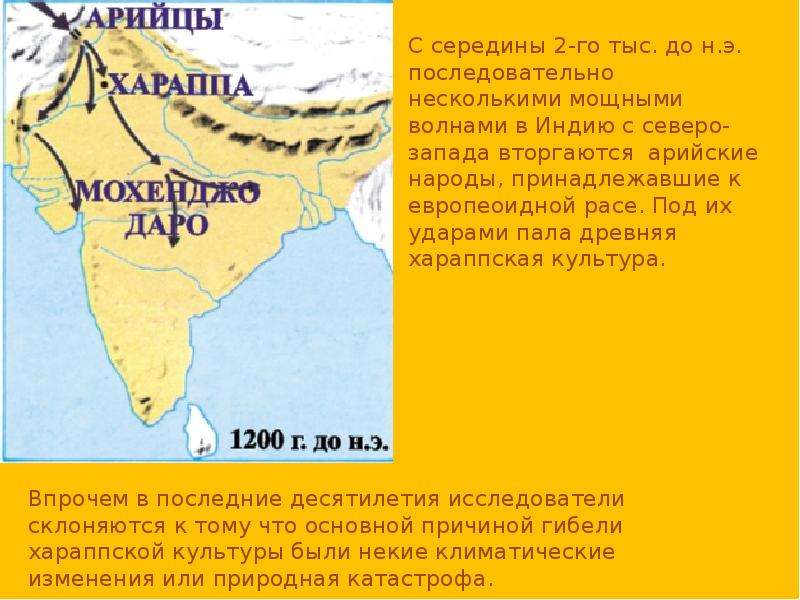 АРИЙЦЫ
ХАРАППА
МОХЕНДЖО ДАРО
1200 г. до н.э.

С середины 2-го тыс. до н.э. последовательно несколькими мощными волнами в Индию с северо-запада вторгаются арийские народы, принадлежавшие к европеоидной расе. Под их ударами пала древняя хараппская культура.

Впрочем в последние десятилетия исследователи склоняются к тому что основной причиной гибели хараппской культуры были некие климатические изменения или природная катастрофа.